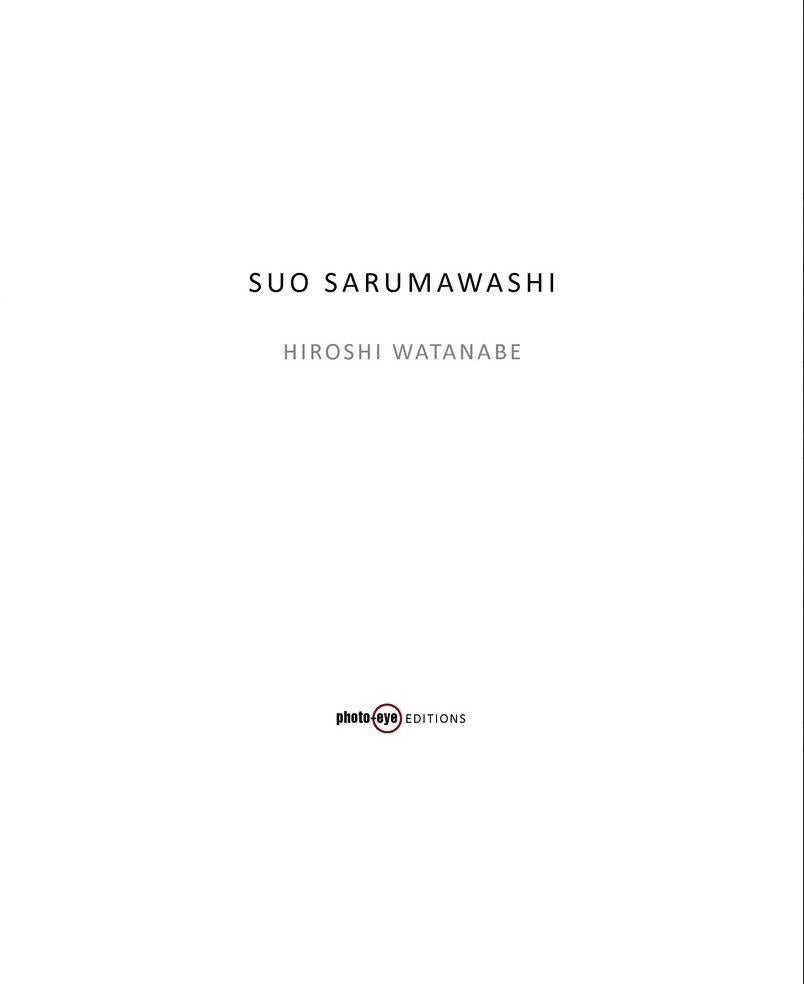 SUO SARUMAWASHI

HIROSHI WATANABE

photo-eye EDITIONS